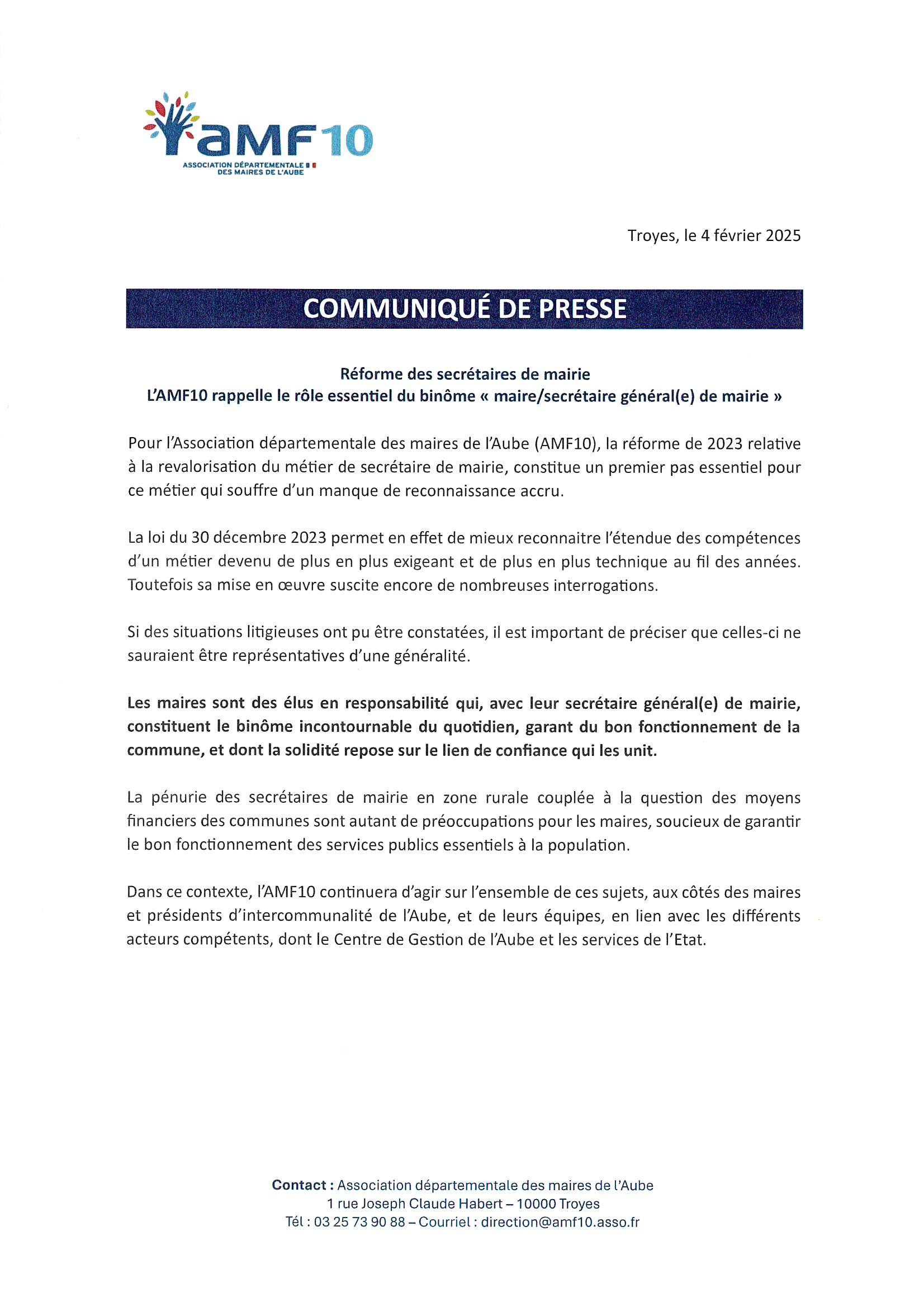 aMF10
ASSOCIATION DÉPARTEMENTALE DES MAIRES DE L'AUBE

Troyes, le 4 février 2025

COMMUNIQUÉ DE PRESSE

Réforme des secrétaires de mairie
L'AMF10 rappelle le rôle essentiel du binôme « maire/secrétaire général(e) de mairie »

Pour l'Association départementale des maires de l'Aube (AMF10), la réforme de 2023 relative à la revalorisation du métier de secrétaire de mairie, constitue un premier pas essentiel pour ce métier qui souffre d'un manque de reconnaissance accru.

La loi du 30 décembre 2023 permet en effet de mieux reconnaitre l'étendue des compétences d'un métier devenu de plus en plus exigeant et de plus en plus technique au fil des années. Toutefois sa mise en œuvre suscite encore de nombreuses interrogations.

Si des situations litigieuses ont pu être constatées, il est important de préciser que celles-ci ne sauraient être représentatives d'une généralité.

Les maires sont des élus en responsabilité qui, avec leur secrétaire général(e) de mairie, constituent le binôme incontournable du quotidien, garant du bon fonctionnement de la commune, et dont la solidité repose sur le lien de confiance qui les unit.

La pénurie des secrétaires de mairie en zone rurale couplée à la question des moyens financiers des communes sont autant de préoccupations pour les maires, soucieux de garantir le bon fonctionnement des services publics essentiels à la population.

Dans ce contexte, l'AMF10 continuera d'agir sur l'ensemble de ces sujets, aux côtés des maires et présidents d'intercommunalité de l'Aube, et de leurs équipes, en lien avec les différents acteurs compétents, dont le Centre de Gestion de l'Aube et les services de l'Etat.

Contact : Association départementale des maires de l'Aube
1 rue Joseph Claude Habert – 10000 Troyes
Tél : 03 25 73 90 88 – Courriel : direction@amf10.asso.fr